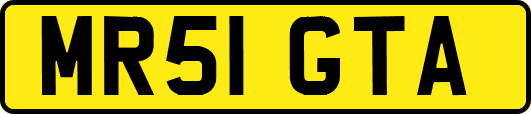 MR51 GTA